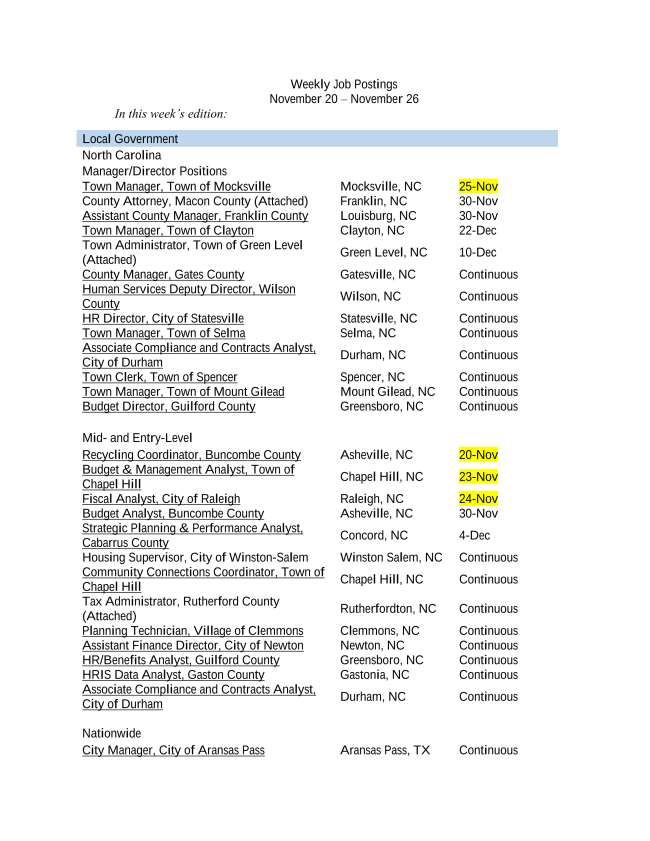 Weekly Job Postings
November 20 – November 26

In this week's edition:

Local Government
North Carolina
Manager/Director Positions

| | | |
|---|---|---|
| Town Manager, Town of Mocksville | Mocksville, NC | 25-Nov |
| County Attorney, Macon County (Attached) | Franklin, NC | 30-Nov |
| Assistant County Manager, Franklin County | Louisburg, NC | 30-Nov |
| Town Manager, Town of Clayton | Clayton, NC | 22-Dec |
| Town Administrator, Town of Green Level (Attached) | Green Level, NC | 10-Dec |
| County Manager, Gates County | Gatesville, NC | Continuous |
| Human Services Deputy Director, Wilson County | Wilson, NC | Continuous |
| HR Director, City of Statesville | Statesville, NC | Continuous |
| Town Manager, Town of Selma | Selma, NC | Continuous |
| Associate Compliance and Contracts Analyst, City of Durham | Durham, NC | Continuous |
| Town Clerk, Town of Spencer | Spencer, NC | Continuous |
| Town Manager, Town of Mount Gilead | Mount Gilead, NC | Continuous |
| Budget Director, Guilford County | Greensboro, NC | Continuous |

Mid- and Entry-Level

| | | |
|---|---|---|
| Recycling Coordinator, Buncombe County | Asheville, NC | 20-Nov |
| Budget & Management Analyst, Town of Chapel Hill | Chapel Hill, NC | 23-Nov |
| Fiscal Analyst, City of Raleigh | Raleigh, NC | 24-Nov |
| Budget Analyst, Buncombe County | Asheville, NC | 30-Nov |
| Strategic Planning & Performance Analyst, Cabarrus County | Concord, NC | 4-Dec |
| Housing Supervisor, City of Winston-Salem | Winston Salem, NC | Continuous |
| Community Connections Coordinator, Town of Chapel Hill | Chapel Hill, NC | Continuous |
| Tax Administrator, Rutherford County (Attached) | Rutherfordton, NC | Continuous |
| Planning Technician, Village of Clemmons | Clemmons, NC | Continuous |
| Assistant Finance Director, City of Newton | Newton, NC | Continuous |
| HR/Benefits Analyst, Guilford County | Greensboro, NC | Continuous |
| HRIS Data Analyst, Gaston County | Gastonia, NC | Continuous |
| Associate Compliance and Contracts Analyst, City of Durham | Durham, NC | Continuous |

Nationwide

| | | |
|---|---|---|
| City Manager, City of Aransas Pass | Aransas Pass, TX | Continuous |